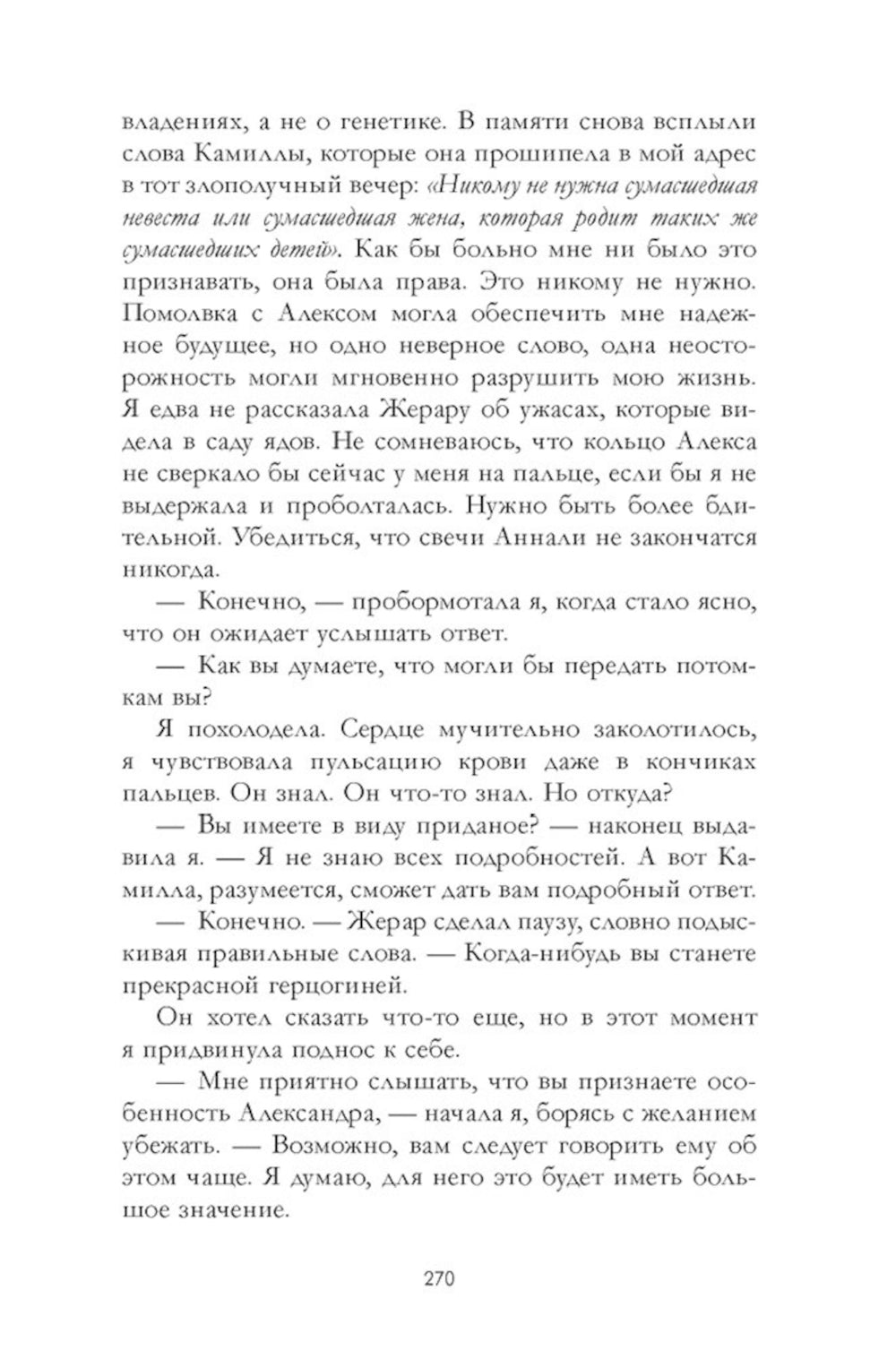 владениях, а не о генетике. В памяти снова всплыли слова Камиллы, которые она прошипела в мой адрес в тот злополучный вечер: «Никому не нужна сумасшедшая невеста или сумасшедшая жена, которая родит таких же сумасшедших детей». Как бы больно мне ни было это признавать, она была права. Это никому не нужно. Помолвка с Алексом могла обеспечить мне надежное будущее, но одно неверное слово, одна неосторожность могли мгновенно разрушить мою жизнь. Я едва не рассказала Жерару об ужасах, которые видела в саду ядов. Не сомневаюсь, что кольцо Алекса не сверкало бы сейчас у меня на пальце, если бы я не выдержала и проболталась. Нужно быть более бдительной. Убедиться, что свечи Аннали не закончатся никогда.

— Конечно, — пробормотала я, когда стало ясно, что он ожидает услышать ответ.

— Как вы думаете, что могли бы передать потомкам вы?

Я похолодела. Сердце мучительно заколотилось, я чувствовала пульсацию крови даже в кончиках пальцев. Он знал. Он что-то знал. Но откуда?

— Вы имеете в виду приданое? — наконец выдавила я. — Я не знаю всех подробностей. А вот Камилла, разумеется, сможет дать вам подробный ответ.

— Конечно. — Жерар сделал паузу, словно подыскивая правильные слова. — Когда-нибудь вы станете прекрасной герцогиней.

Он хотел сказать что-то еще, но в этот момент я придвинула поднос к себе.

— Мне приятно слышать, что вы признаете особенность Александра, — начала я, борясь с желанием убежать. — Возможно, вам следует говорить ему об этом чаще. Я думаю, для него это будет иметь большое значение.

270